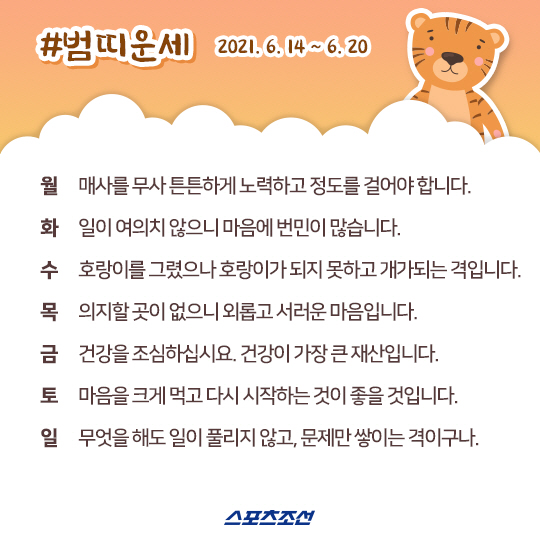 #범띠운세 2021. 6. 14 ~ 6. 20

월 매사를 무사 튼튼하게 노력하고 정도를 걸어야 합니다.

화 일이 여의치 않으니 마음에 번민이 많습니다.

수 호랑이를 그렸으나 호랑이가 되지 못하고 개가되는 격입니다.

목 의지할 곳이 없으니 외롭고 서러운 마음입니다.

금 건강을 조심하십시요. 건강이 가장 큰 재산입니다.

토 마음을 크게 먹고 다시 시작하는 것이 좋을 것입니다.

일 무엇을 해도 일이 풀리지 않고, 문제만 쌓이는 격이구나.

스포츠조선